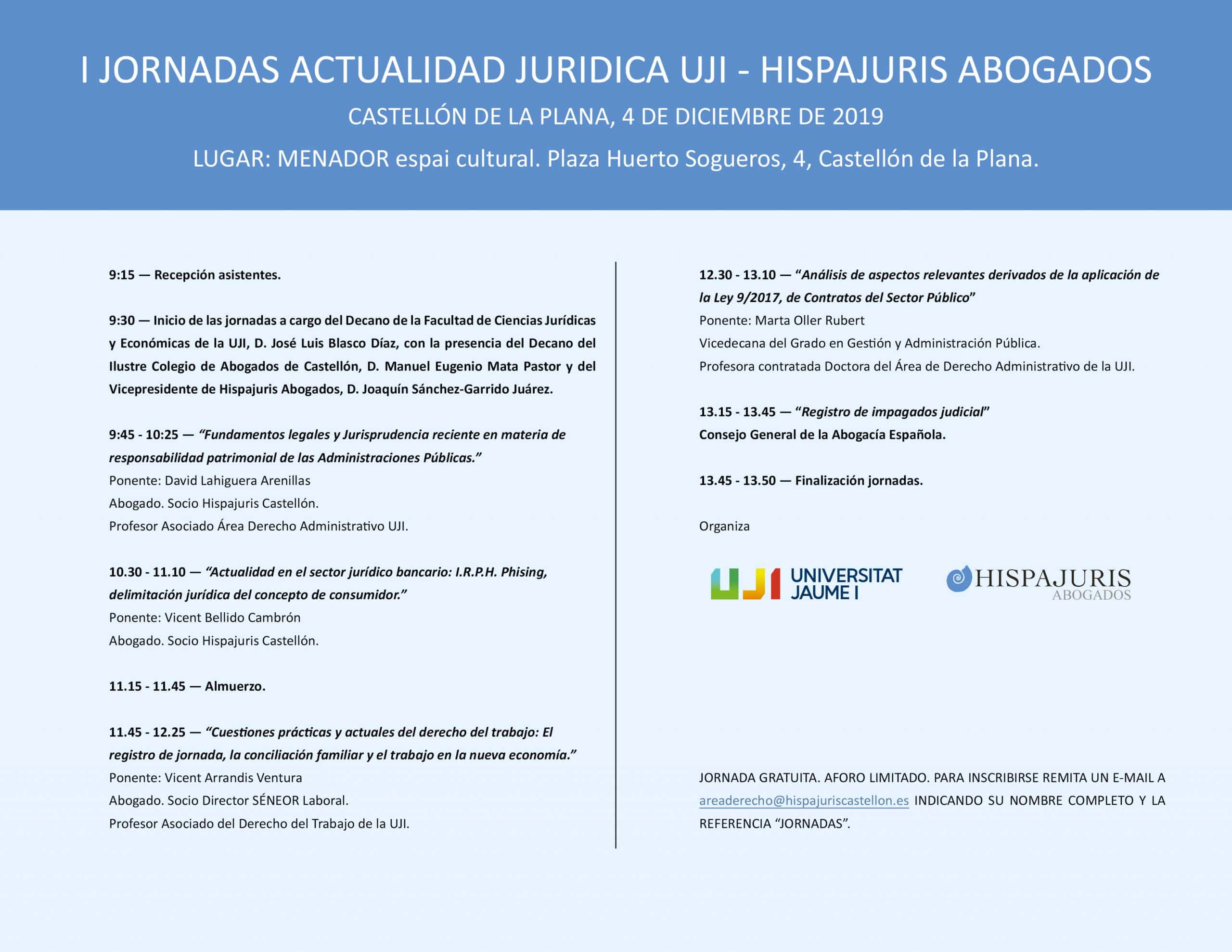 I JORNADAS ACTUALIDAD JURIDICA UJI - HISPAJURIS ABOGADOS

CASTELLÓN DE LA PLANA, 4 DE DICIEMBRE DE 2019

LUGAR: MENADOR espai cultural. Plaza Huerto Sogueros, 4, Castellón de la Plana.

9:15 — Recepción asistentes.

9:30 — Inicio de las jornadas a cargo del Decano de la Facultad de Ciencias Jurídicas y Económicas de la UJI, D. José Luis Blasco Díaz, con la presencia del Decano del Ilustre Colegio de Abogados de Castellón, D. Manuel Eugenio Mata Pastor y del Vicepresidente de Hispajuris Abogados, D. Joaquín Sánchez-Garrido Juárez.

9:45 - 10:25 — “Fundamentos legales y Jurisprudencia reciente en materia de responsabilidad patrimonial de las Administraciones Públicas.”
Ponente: David Lahiguera Arenillas
Abogado. Socio Hispajuris Castellón.
Profesor Asociado Área Derecho Administrativo UJI.

10.30 - 11.10 — “Actualidad en el sector jurídico bancario: I.R.P.H. Phising, delimitación jurídica del concepto de consumidor.”
Ponente: Vicent Bellido Cambrón
Abogado. Socio Hispajuris Castellón.

11.15 - 11.45 — Almuerzo.

11.45 - 12.25 — “Cuestiones prácticas y actuales del derecho del trabajo: El registro de jornada, la conciliación familiar y el trabajo en la nueva economía.”
Ponente: Vicent Arrandis Ventura
Abogado. Socio Director SÉNEOR Laboral.
Profesor Asociado del Derecho del Trabajo de la UJI.

12.30 - 13.10 — “Análisis de aspectos relevantes derivados de la aplicación de la Ley 9/2017, de Contratos del Sector Público”
Ponente: Marta Oller Rubert
Vicedecana del Grado en Gestión y Administración Pública.
Profesora contratada Doctora del Área de Derecho Administrativo de la UJI.

13.15 - 13.45 — “Registro de impagados judicial”
Consejo General de la Abogacía Española.

13.45 - 13.50 — Finalización jornadas.

Organiza

UJI UNIVERSITAT JAUME I

HISPAJURIS ABOGADOS

JORNADA GRATUITA. AFORO LIMITADO. PARA INSCRIBIRSE REMITA UN E-MAIL A areaderecho@hispajuriscastellon.es INDICANDO SU NOMBRE COMPLETO Y LA REFERENCIA “JORNADAS”.